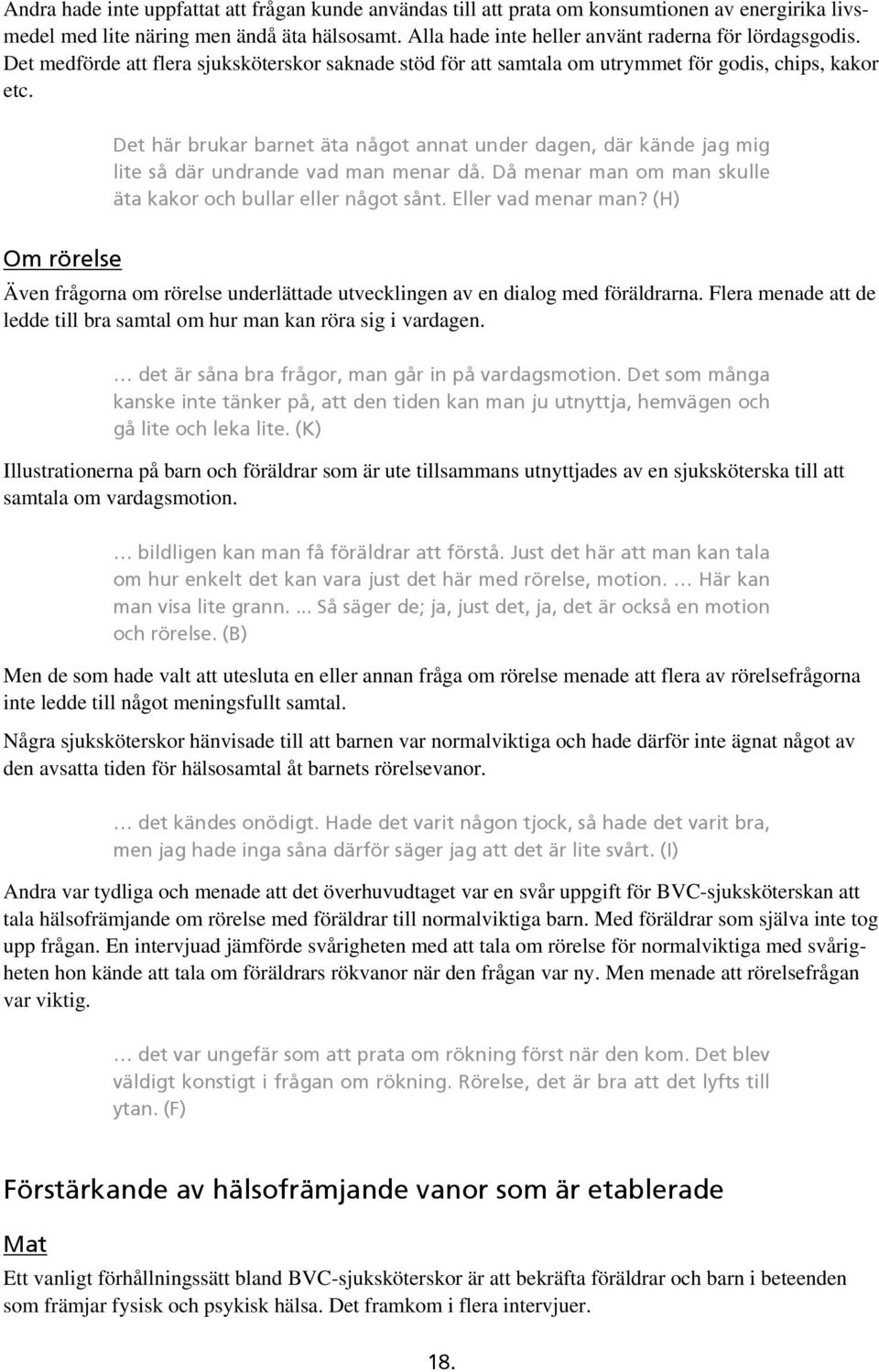 Andra hade inte uppfattat att frågan kunde användas till att prata om konsumtionen av energirika livsmedel med lite näring men ändå äta hälsosamt. Alla hade inte heller använt raderna för lördagsgodis. Det medförde att flera sjuksköterskor saknade stöd för att samtala om utrymmet för godis, chips, kakor etc.

Det här brukar barnet äta något annat under dagen, där kände jag mig lite så där undrande vad man menar då. Då menar man om man skulle äta kakor och bullar eller något sånt. Eller vad menar man? (H)

Om rörelse

Även frågorna om rörelse underlättade utvecklingen av en dialog med föräldrarna. Flera menade att de ledde till bra samtal om hur man kan röra sig i vardagen.

… det är såna bra frågor, man går in på vardagsmotion. Det som många kanske inte tänker på, att den tiden kan man ju utnyttja, hemvägen och gå lite och leka lite. (K)

Illustrationerna på barn och föräldrar som är ute tillsammans utnyttjades av en sjuksköterska till att samtala om vardagsmotion.

… bildligen kan man få föräldrar att förstå. Just det här att man kan tala om hur enkelt det kan vara just det här med rörelse, motion. … Här kan man visa lite grann. ... Så säger de; ja, just det, ja, det är också en motion och rörelse. (B)

Men de som hade valt att utesluta en eller annan fråga om rörelse menade att flera av rörelsefrågorna inte ledde till något meningsfullt samtal.

Några sjuksköterskor hänvisade till att barnen var normalviktiga och hade därför inte ägnat något av den avsatta tiden för hälsosamtal åt barnets rörelsevanor.

… det kändes onödigt. Hade det varit någon tjock, så hade det varit bra, men jag hade inga såna därför säger jag att det är lite svårt. (I)

Andra var tydliga och menade att det överhuvudtaget var en svår uppgift för BVC-sjuksköterskan att tala hälsofrämjande om rörelse med föräldrar till normalviktiga barn. Med föräldrar som själva inte tog upp frågan. En intervjuad jämförde svårigheten med att tala om rörelse för normalviktiga med svårigheten hon kände att tala om föräldrars rökvanor när den frågan var ny. Men menade att rörelsefrågan var viktig.

… det var ungefär som att prata om rökning först när den kom. Det blev väldigt konstigt i frågan om rökning. Rörelse, det är bra att det lyfts till ytan. (F)

Förstärkande av hälsofrämjande vanor som är etablerade

Mat

Ett vanligt förhållningssätt bland BVC-sjuksköterskor är att bekräfta föräldrar och barn i beteenden som främjar fysisk och psykisk hälsa. Det framkom i flera intervjuer.

18.